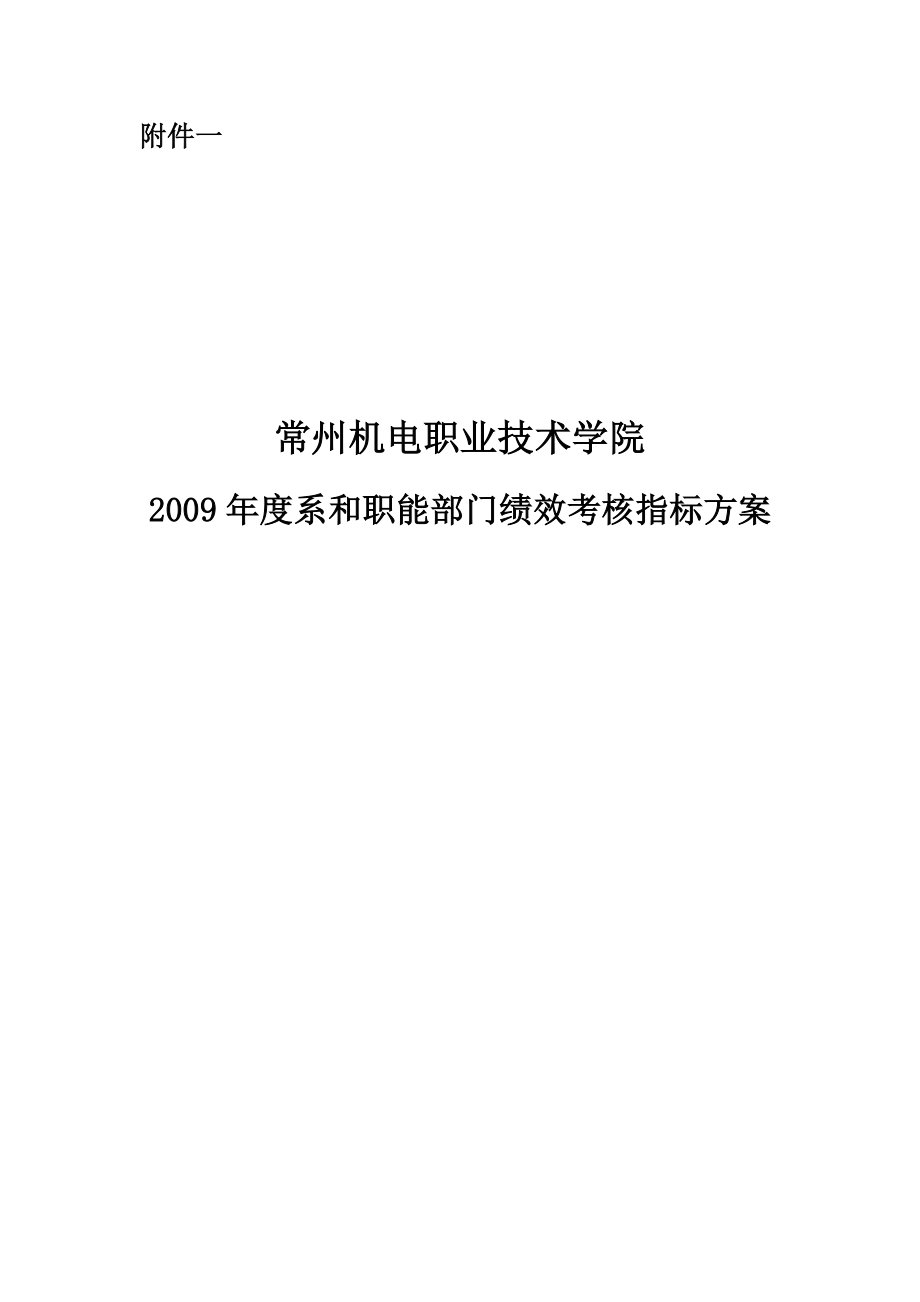 附件一

常州机电职业技术学院

2009年度系和职能部门绩效考核指标方案